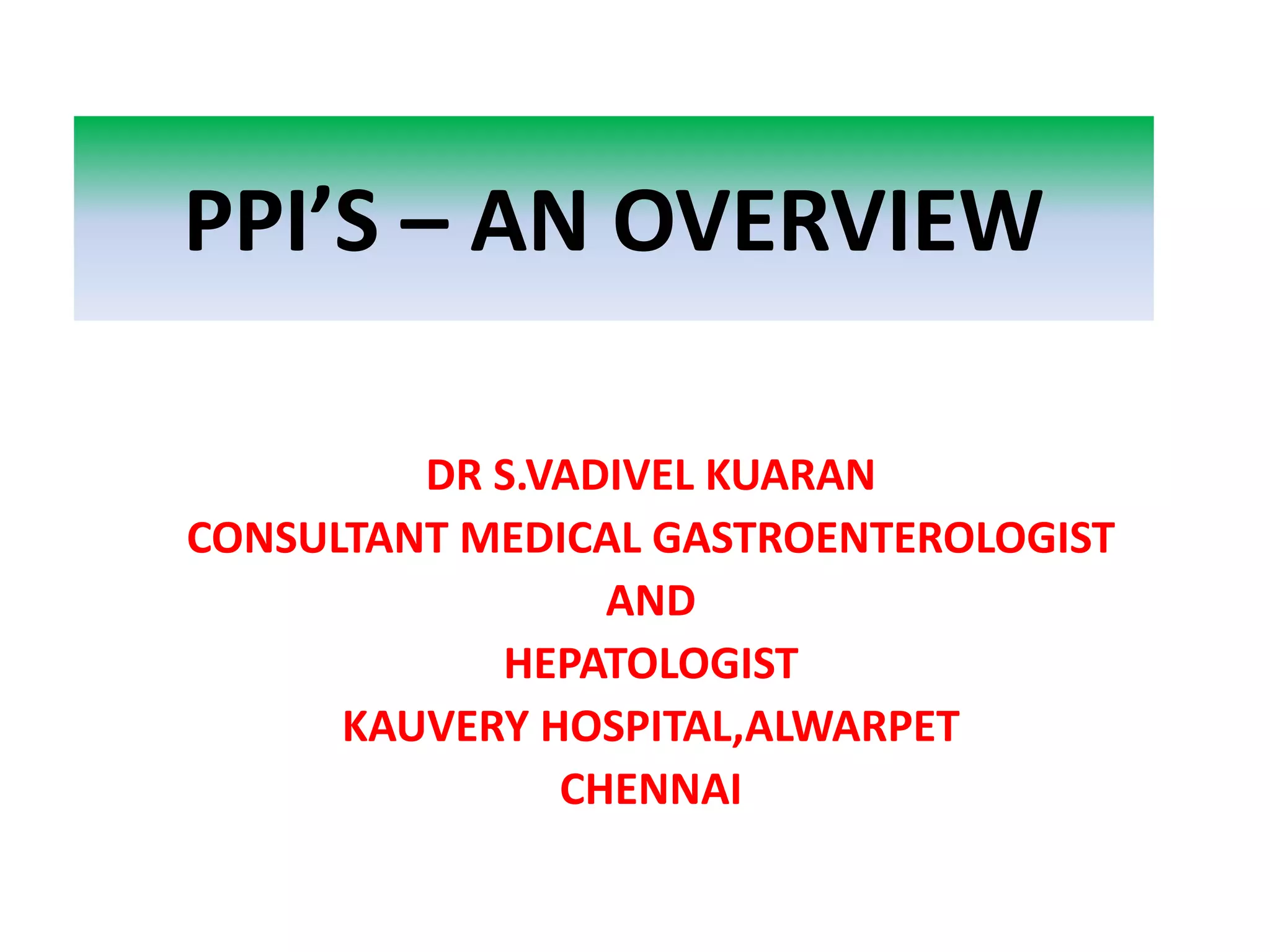 PPI'S – AN OVERVIEW

DR S.VADIVEL KUARAN
CONSULTANT MEDICAL GASTROENTEROLOGIST
AND
HEPATOLOGIST
KAUVERY HOSPITAL,ALWARPET
CHENNAI